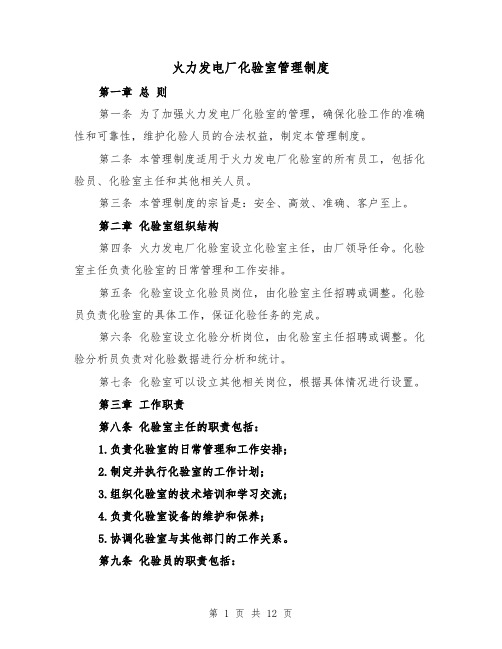 火力发电厂化验室管理制度

第一章 总 则

第一条 为了加强火力发电厂化验室的管理，确保化验工作的准确性和可靠性，维护化验人员的合法权益，制定本管理制度。

第二条 本管理制度适用于火力发电厂化验室的所有员工，包括化验员、化验室主任和其他相关人员。

第三条 本管理制度的宗旨是：安全、高效、准确、客户至上。

第二章 化验室组织结构

第四条 火力发电厂化验室设立化验室主任，由厂领导任命。化验室主任负责化验室的日常管理和工作安排。

第五条 化验室设立化验员岗位，由化验室主任招聘或调整。化验员负责化验室的具体工作，保证化验任务的完成。

第六条 化验室设立化验分析岗位，由化验室主任招聘或调整。化验分析员负责对化验数据进行分析和统计。

第七条 化验室可以设立其他相关岗位，根据具体情况进行设置。

第三章 工作职责

第八条 化验室主任的职责包括：

1.负责化验室的日常管理和工作安排；

2.制定并执行化验室的工作计划；

3.组织化验室的技术培训和学习交流；

4.负责化验室设备的维护和保养；

5.协调化验室与其他部门的工作关系。

第九条 化验员的职责包括：

第 1 页 共 12 页